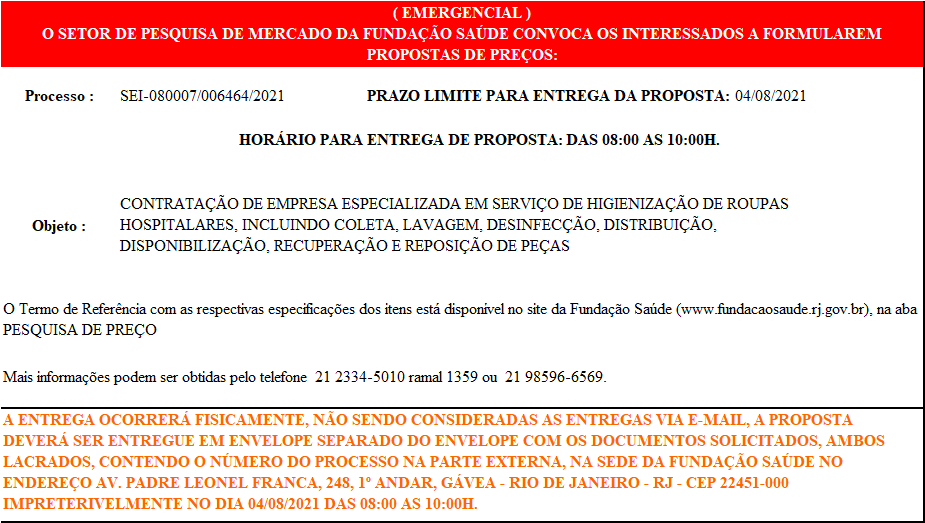 ( EMERGENCIAL )
O SETOR DE PESQUISA DE MERCADO DA FUNDAÇÃO SAÚDE CONVOCA OS INTERESSADOS A FORMULAREM PROPOSTAS DE PREÇOS:

Processo : SEI-080007/006464/2021 PRAZO LIMITE PARA ENTREGA DA PROPOSTA: 04/08/2021

HORÁRIO PARA ENTREGA DE PROPOSTA: DAS 08:00 AS 10:00H.

Objeto : CONTRATAÇÃO DE EMPRESA ESPECIALIZADA EM SERVIÇO DE HIGIENIZAÇÃO DE ROUPAS HOSPITALARES, INCLUINDO COLETA, LAVAGEM, DESINFECÇÃO, DISTRIBUIÇÃO, DISPONIBILIZAÇÃO, RECUPERAÇÃO E REPOSIÇÃO DE PEÇAS

O Termo de Referência com as respectivas especificações dos itens está disponível no site da Fundação Saúde (www.fundacaosaude.rj.gov.br), na aba PESQUISA DE PREÇO

Mais informações podem ser obtidas pelo telefone 21 2334-5010 ramal 1359 ou 21 98596-6569.

A ENTREGA OCORRERÁ FISICAMENTE, NÃO SENDO CONSIDERADAS AS ENTREGAS VIA E-MAIL, A PROPOSTA DEVERÁ SER ENTREGUE EM ENVELOPE SEPARADO DO ENVELOPE COM OS DOCUMENTOS SOLICITADOS, AMBOS LACRADOS, CONTENDO O NÚMERO DO PROCESSO NA PARTE EXTERNA, NA SEDE DA FUNDAÇÃO SAÚDE NO ENDEREÇO AV. PADRE LEONEL FRANCA, 248, 1º ANDAR, GÁVEA - RIO DE JANEIRO - RJ - CEP 22451-000 IMPRETERIVELMENTE NO DIA 04/08/2021 DAS 08:00 AS 10:00H.